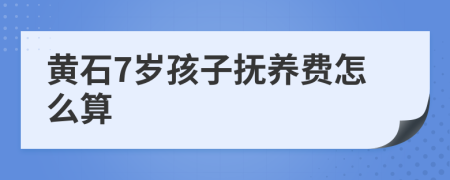 黄石7岁孩子抚养费怎么算